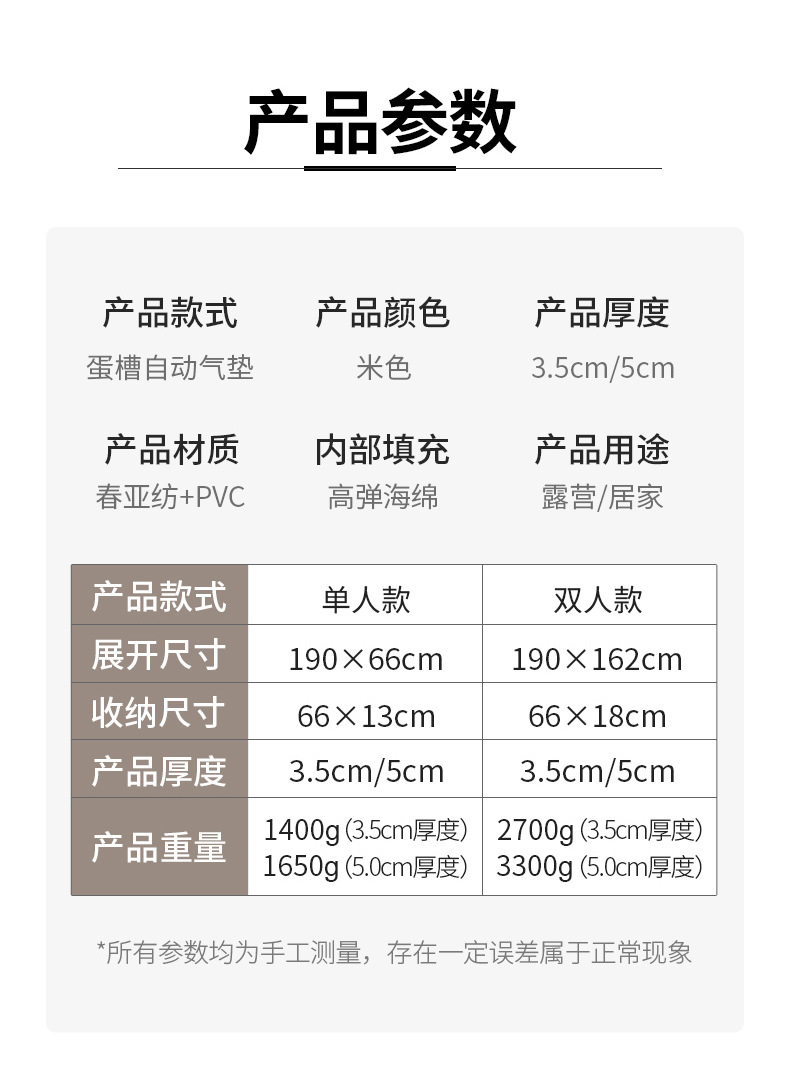 产品参数

产品款式
蛋槽自动气垫

产品颜色
米色

产品厚度
3.5cm/5cm

产品材质
春亚纺+PVC

内部填充
高弹海绵

产品用途
露营/居家

| 产品款式 | 单人款 | 双人款 |
|---|---|---|
| 展开尺寸 | 190×66cm | 190×162cm |
| 收纳尺寸 | 66×13cm | 66×18cm |
| 产品厚度 | 3.5cm/5cm | 3.5cm/5cm |
| 产品重量 | 1400g(3.5cm厚度) 1650g(5.0cm厚度) | 2700g(3.5cm厚度) 3300g(5.0cm厚度) |

*所有参数均为手工测量，存在一定误差属于正常现象